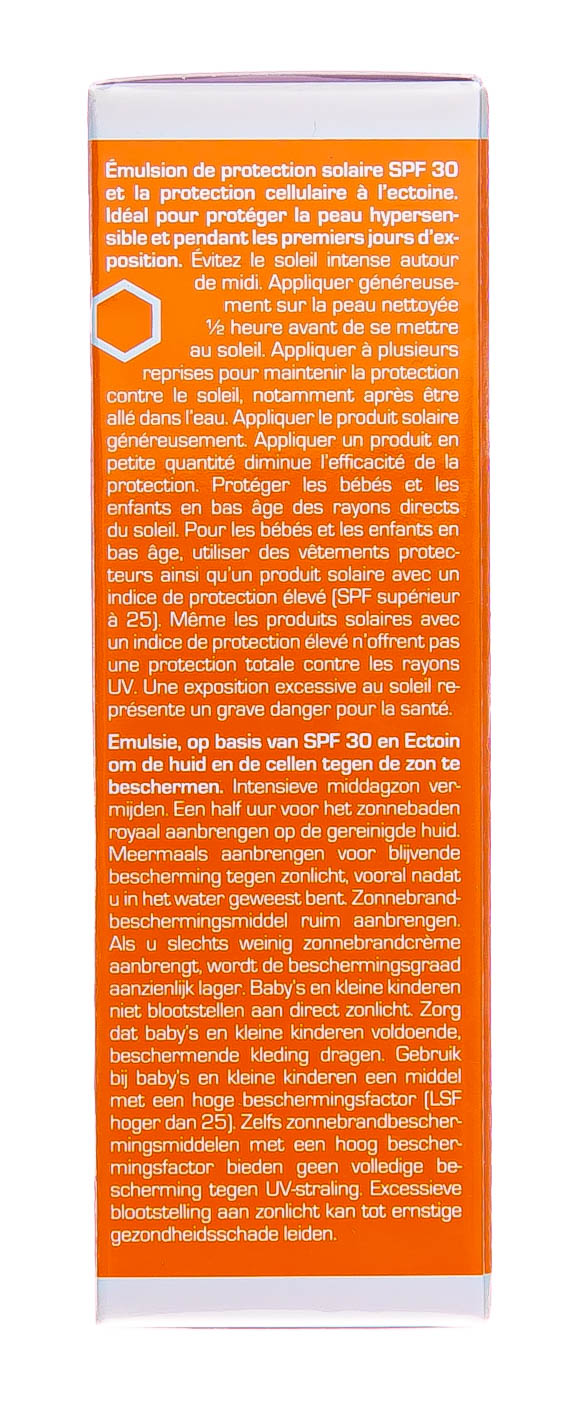 Émulsion de protection solaire SPF 30 et la protection cellulaire à l'ectoine. Idéal pour protéger la peau hypersensible et pendant les premiers jours d'exposition. Évitez le soleil intense autour de midi. Appliquer généreusement sur la peau nettoyée ½ heure avant de se mettre au soleil. Appliquer à plusieurs reprises pour maintenir la protection contre le soleil, notamment après être allé dans l'eau. Appliquer le produit solaire généreusement. Appliquer un produit en petite quantité diminue l'efficacité de la protection. Protéger les bébés et les enfants en bas âge des rayons directs du soleil. Pour les bébés et les enfants en bas âge, utiliser des vêtements protecteurs ainsi qu'un produit solaire avec un indice de protection élevé (SPF supérieur à 25). Même les produits solaires avec un indice de protection élevé n'offrent pas une protection totale contre les rayons UV. Une exposition excessive au soleil représente un grave danger pour la santé.

Emulsie, op basis van SPF 30 en Ectoin om de huid en de cellen tegen de zon te beschermen. Intensieve middagzon vermijden. Een half uur voor het zonnebaden royaal aanbrengen op de gereinigde huid. Meermaals aanbrengen voor blijvende bescherming tegen zonlicht, vooral nadat u in het water geweest bent. Zonnebrandbeschermingsmiddel ruim aanbrengen. Als u slechts weinig zonnebrandcrème aanbrengt, wordt de beschermingsgraad aanzienlijk lager. Baby's en kleine kinderen niet blootstellen aan direct zonlicht. Zorg dat baby's en kleine kinderen voldoende, beschermende kleding dragen. Gebruik bij baby's en kleine kinderen een middel met een hoge beschermingsfactor (LSF hoger dan 25). Zelfs zonnebrandbeschermingsmiddelen met een hoog beschermingsfactor bieden geen volledige bescherming tegen UV-straling. Excessieve blootstelling aan zonlicht kan tot ernstige gezondheidsschade leiden.